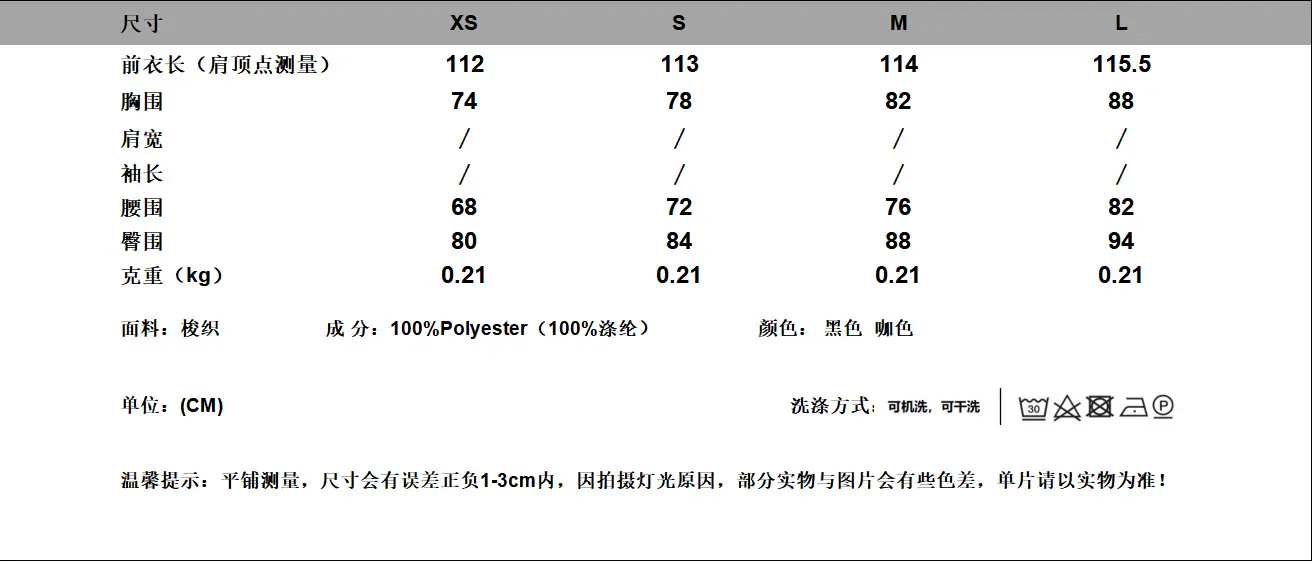 | 尺寸 | XS | S | M | L |
|---|---|---|---|---|
| 前衣长（肩顶点测量） | 112 | 113 | 114 | 115.5 |
| 胸围 | 74 | 78 | 82 | 88 |
| 肩宽 | / | / | / | / |
| 袖长 | / | / | / | / |
| 腰围 | 68 | 72 | 76 | 82 |
| 臀围 | 80 | 84 | 88 | 94 |
| 克重（kg） | 0.21 | 0.21 | 0.21 | 0.21 |

面料：梭织 成 分：100%Polyester（100%涤纶） 颜色：黑色 咖色

单位：(CM)

洗涤方式：可机洗，可干洗

温馨提示：平铺测量，尺寸会有误差正负1-3cm内，因拍摄灯光原因，部分实物与图片会有些色差，单片请以实物为准！